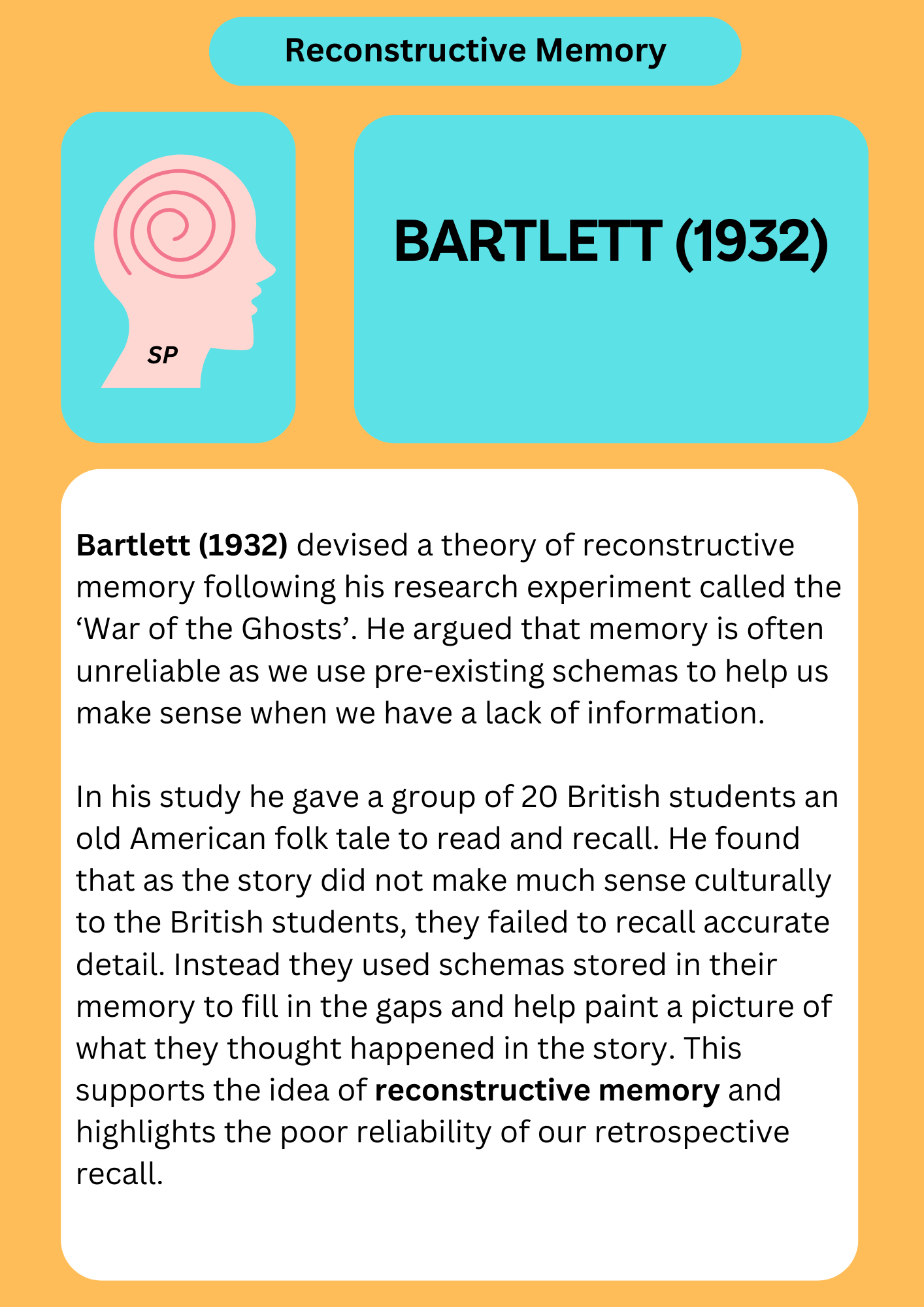 Reconstructive Memory

SP

BARTLETT (1932)

Bartlett (1932) devised a theory of reconstructive memory following his research experiment called the ‘War of the Ghosts’. He argued that memory is often unreliable as we use pre-existing schemas to help us make sense when we have a lack of information.

In his study he gave a group of 20 British students an old American folk tale to read and recall. He found that as the story did not make much sense culturally to the British students, they failed to recall accurate detail. Instead they used schemas stored in their memory to fill in the gaps and help paint a picture of what they thought happened in the story. This supports the idea of reconstructive memory and highlights the poor reliability of our retrospective recall.